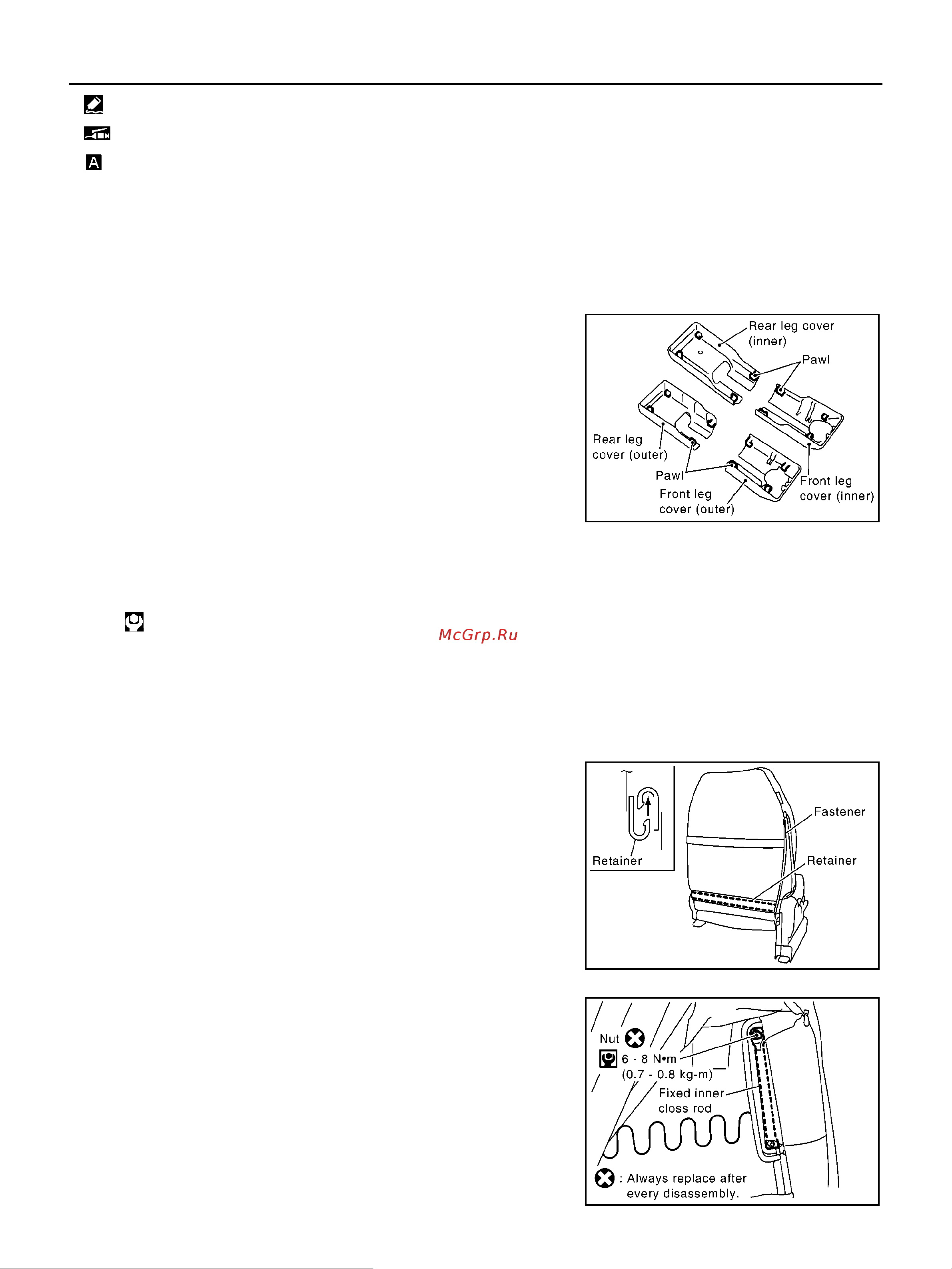 A

Rear leg cover (inner)
Pawl
Rear leg cover (outer)
Pawl
Front leg cover (outer)
Front leg cover (inner)

McGrp.Ru

Retainer
Fastener
Retainer

Nut
6 - 8 N•m (0.7 - 0.8 kg-m)
Fixed inner closs rod
: Always replace after every disassembly.